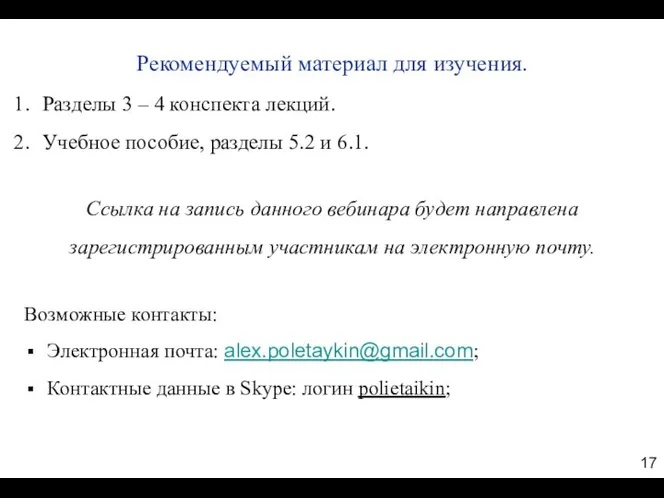 Рекомендуемый материал для изучения.

1. Разделы 3 – 4 конспекта лекций.

2. Учебное пособие, разделы 5.2 и 6.1.

Ссылка на запись данного вебинара будет направлена зарегистрированным участникам на электронную почту.

Возможные контакты:

▪ Электронная почта: alex.poletaykin@gmail.com;

▪ Контактные данные в Skype: логин polietaikin;

17